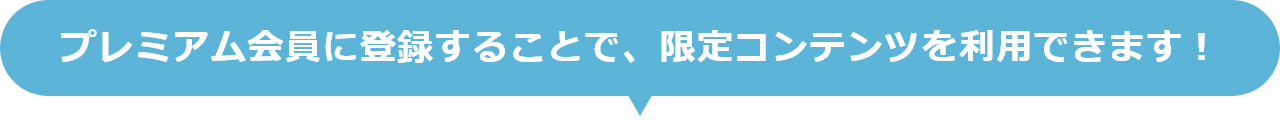 プレミアム会員に登録することで、限定コンテンツを利用できます！